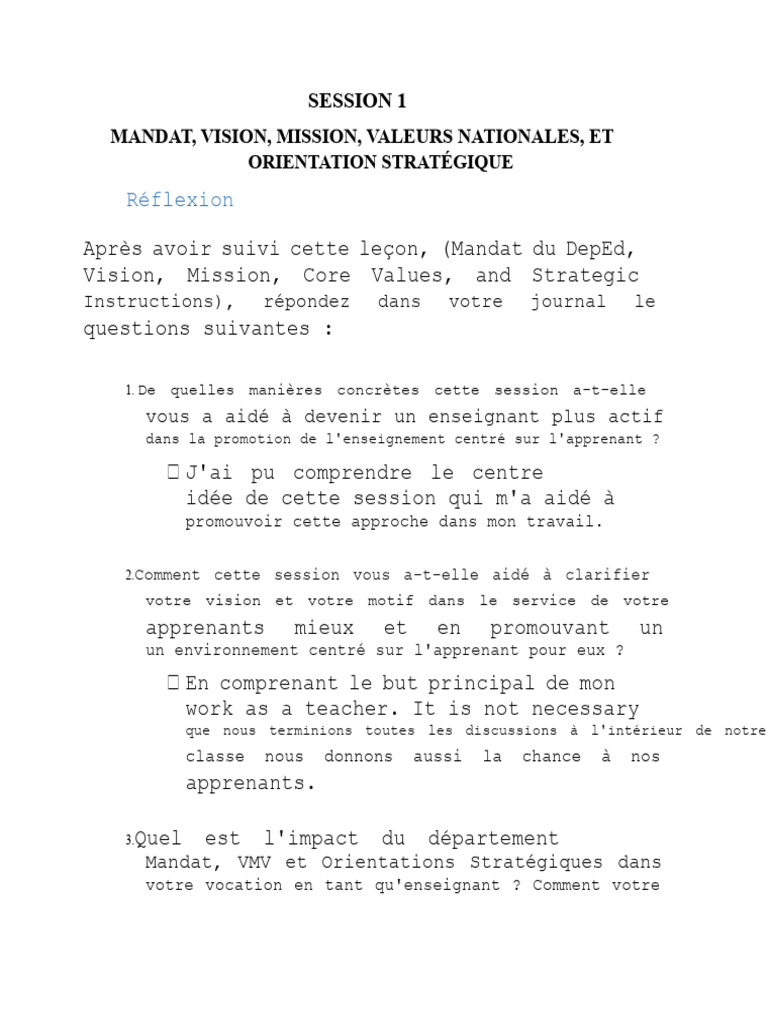 SESSION 1

MANDAT, VISION, MISSION, VALEURS NATIONALES, ET ORIENTATION STRATÉGIQUE

Réflexion

Après avoir suivi cette leçon, (Mandat du DepEd, Vision, Mission, Core Values, and Strategic Instructions), répondez dans votre journal le questions suivantes :

1. De quelles manières concrètes cette session a-t-elle vous a aidé à devenir un enseignant plus actif dans la promotion de l'enseignement centré sur l'apprenant ?

J'ai pu comprendre le centre idée de cette session qui m'a aidé à promouvoir cette approche dans mon travail.

2. Comment cette session vous a-t-elle aidé à clarifier votre vision et votre motif dans le service de votre apprenants mieux et en promouvant un un environnement centré sur l'apprenant pour eux ?

En comprenant le but principal de mon work as a teacher. It is not necessary que nous terminions toutes les discussions à l'intérieur de notre classe nous donnons aussi la chance à nos apprenants.

3. Quel est l'impact du département Mandat, VMV et Orientations Stratégiques dans votre vocation en tant qu'enseignant ? Comment votre